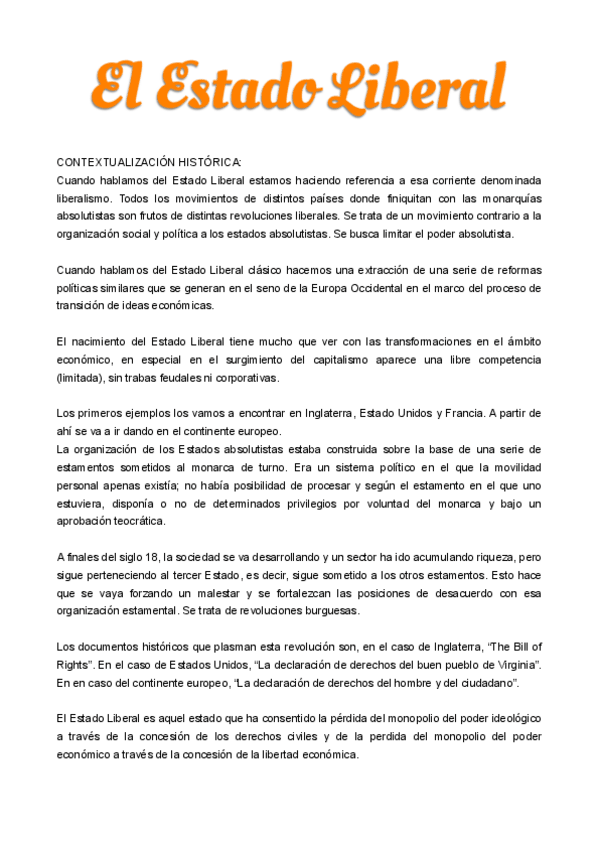 El Estado Liberal

CONTEXTUALIZACIÓN HISTÓRICA:
Cuando hablamos del Estado Liberal estamos haciendo referencia a esa corriente denominada liberalismo. Todos los movimientos de distintos países donde finiquitan con las monarquías absolutistas son frutos de distintas revoluciones liberales. Se trata de un movimiento contrario a la organización social y política a los estados absolutistas. Se busca limitar el poder absolutista.

Cuando hablamos del Estado Liberal clásico hacemos una extracción de una serie de reformas políticas similares que se generan en el seno de la Europa Occidental en el marco del proceso de transición de ideas económicas.

El nacimiento del Estado Liberal tiene mucho que ver con las transformaciones en el ámbito económico, en especial en el surgimiento del capitalismo aparece una libre competencia (limitada), sin trabas feudales ni corporativas.

Los primeros ejemplos los vamos a encontrar en Inglaterra, Estado Unidos y Francia. A partir de ahí se va a ir dando en el continente europeo.
La organización de los Estados absolutistas estaba construida sobre la base de una serie de estamentos sometidos al monarca de turno. Era un sistema político en el que la movilidad personal apenas existía; no había posibilidad de procesar y según el estamento en el que uno estuviera, disponía o no de determinados privilegios por voluntad del monarca y bajo un aprobación teocrática.

A finales del siglo 18, la sociedad se va desarrollando y un sector ha ido acumulando riqueza, pero sigue perteneciendo al tercer Estado, es decir, sigue sometido a los otros estamentos. Esto hace que se vaya forzando un malestar y se fortalezcan las posiciones de desacuerdo con esa organización estamental. Se trata de revoluciones burguesas.

Los documentos históricos que plasman esta revolución son, en el caso de Inglaterra, “The Bill of Rights”. En el caso de Estados Unidos, “La declaración de derechos del buen pueblo de Virginia”. En en caso del continente europeo, “La declaración de derechos del hombre y del ciudadano”.

El Estado Liberal es aquel estado que ha consentido la pérdida del monopolio del poder ideológico a través de la concesión de los derechos civiles y de la perdida del monopolio del poder económico a través de la concesión de la libertad económica.